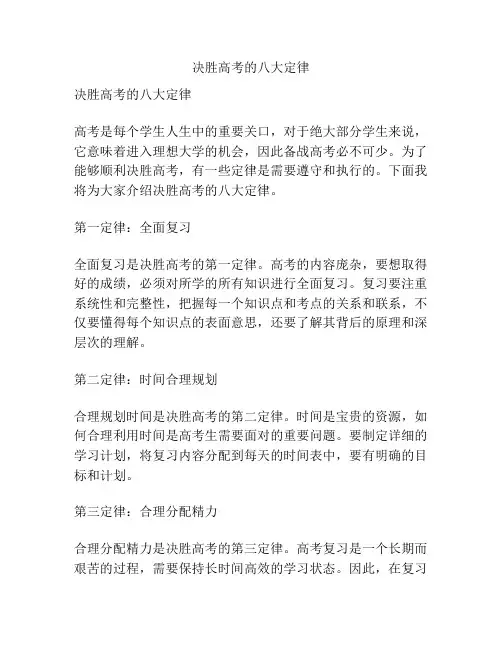 决胜高考的八大定律

决胜高考的八大定律

高考是每个学生人生中的重要关口，对于绝大部分学生来说，它意味着进入理想大学的机会，因此备战高考必不可少。为了能够顺利决胜高考，有一些定律是需要遵守和执行的。下面我将为大家介绍决胜高考的八大定律。

第一定律：全面复习

全面复习是决胜高考的第一定律。高考的内容庞杂，要想取得好的成绩，必须对所学的所有知识进行全面复习。复习要注重系统性和完整性，把握每一个知识点和考点的关系和联系，不仅要懂得每个知识点的表面意思，还要了解其背后的原理和深层次的理解。

第二定律：时间合理规划

合理规划时间是决胜高考的第二定律。时间是宝贵的资源，如何合理利用时间是高考生需要面对的重要问题。要制定详细的学习计划，将复习内容分配到每天的时间表中，要有明确的目标和计划。

第三定律：合理分配精力

合理分配精力是决胜高考的第三定律。高考复习是一个长期而艰苦的过程，需要保持长时间高效的学习状态。因此，在复习